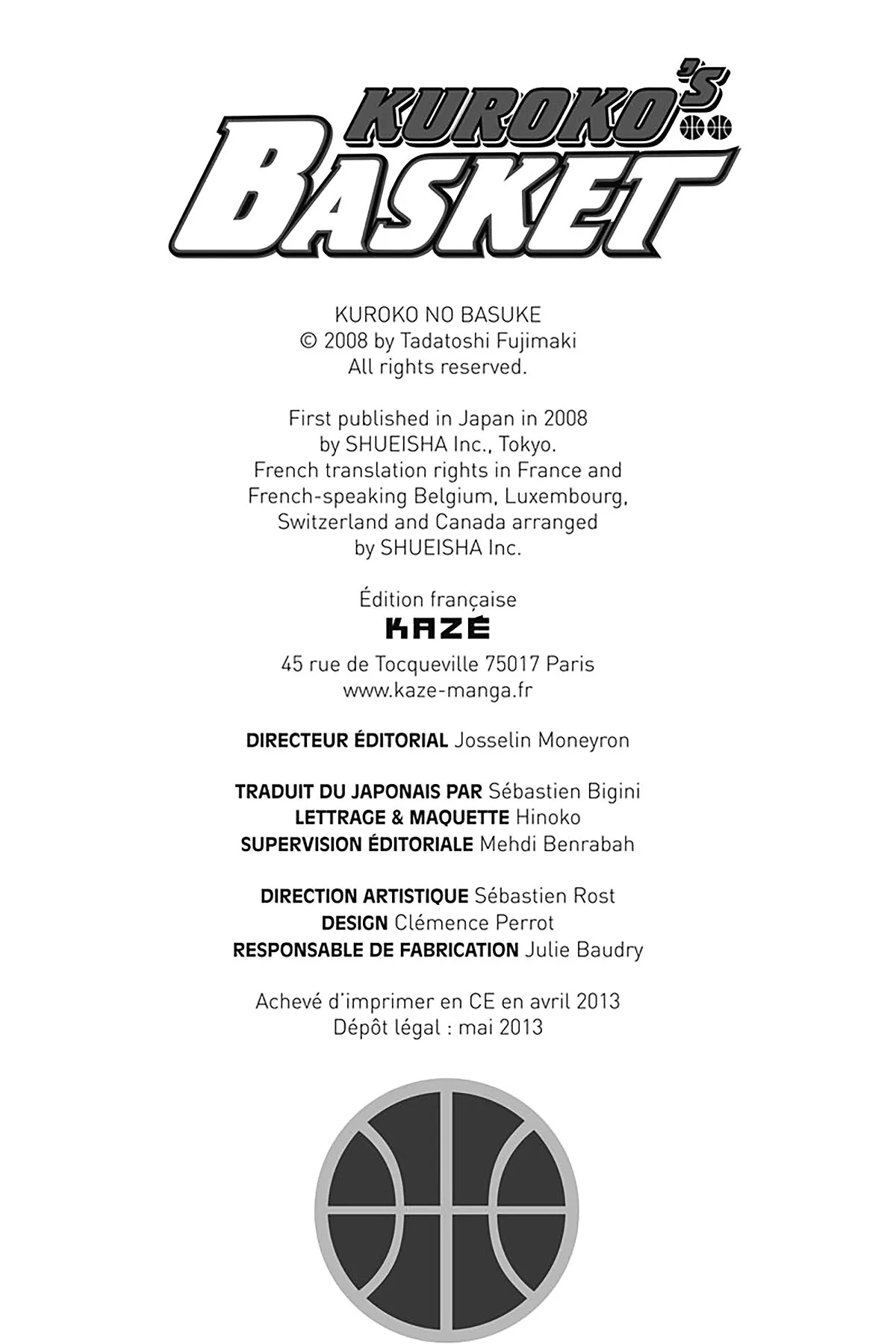 KUROKO'S BASKET

KUROKO NO BASUKE
© 2008 by Tadatoshi Fujimaki
All rights reserved.

First published in Japan in 2008 by SHUEISHA Inc., Tokyo.
French translation rights in France and French-speaking Belgium, Luxembourg, Switzerland and Canada arranged by SHUEISHA Inc.

Édition française
KAZÉ
45 rue de Tocqueville 75017 Paris
www.kaze-manga.fr

DIRECTEUR ÉDITORIAL Josselin Moneyron

TRADUIT DU JAPONAIS PAR Sébastien Bigini
LETTRAGE & MAQUETTE Hinoko
SUPERVISION ÉDITORIALE Mehdi Benrabah

DIRECTION ARTISTIQUE Sébastien Rost
DESIGN Clémence Perrot
RESPONSABLE DE FABRICATION Julie Baudry

Achevé d'imprimer en CE en avril 2013
Dépôt légal : mai 2013